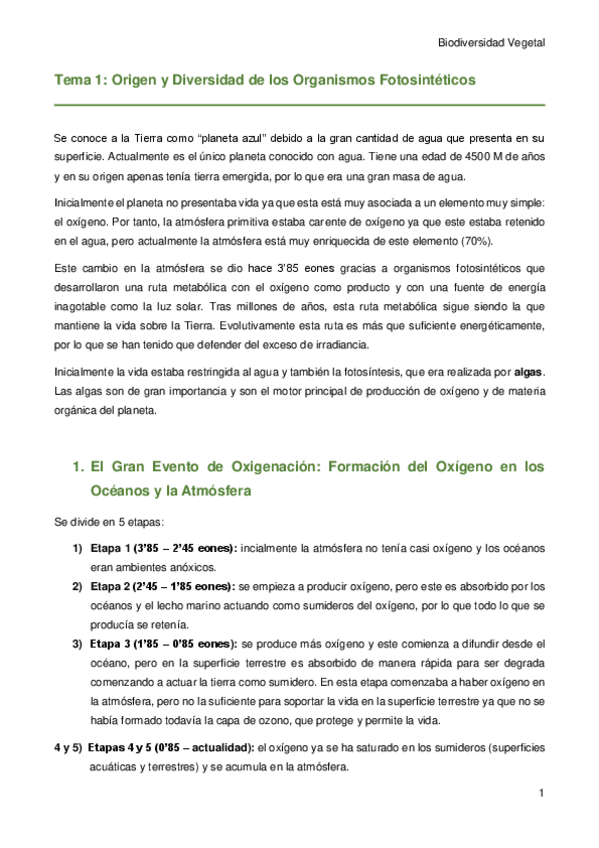 Biodiversidad Vegetal

Tema 1: Origen y Diversidad de los Organismos Fotosintéticos

Se conoce a la Tierra como “planeta azul” debido a la gran cantidad de agua que presenta en su superficie. Actualmente es el único planeta conocido con agua. Tiene una edad de 4500 M de años y en su origen apenas tenía tierra emergida, por lo que era una gran masa de agua.

Inicialmente el planeta no presentaba vida ya que esta está muy asociada a un elemento muy simple: el oxígeno. Por tanto, la atmósfera primitiva estaba carente de oxígeno ya que este estaba retenido en el agua, pero actualmente la atmósfera está muy enriquecida de este elemento (70%).

Este cambio en la atmósfera se dio hace 3’85 eones gracias a organismos fotosintéticos que desarrollaron una ruta metabólica con el oxígeno como producto y con una fuente de energía inagotable como la luz solar. Tras millones de años, esta ruta metabólica sigue siendo la que mantiene la vida sobre la Tierra. Evolutivamente esta ruta es más que suficiente energéticamente, por lo que se han tenido que defender del exceso de irradiancia.

Inicialmente la vida estaba restringida al agua y también la fotosíntesis, que era realizada por algas. Las algas son de gran importancia y son el motor principal de producción de oxígeno y de materia orgánica del planeta.

1. El Gran Evento de Oxigenación: Formación del Oxígeno en los Océanos y la Atmósfera

Se divide en 5 etapas:

1) Etapa 1 (3’85 – 2’45 eones): incialmente la atmósfera no tenía casi oxígeno y los océanos eran ambientes anóxicos.
2) Etapa 2 (2’45 – 1’85 eones): se empieza a producir oxígeno, pero este es absorbido por los océanos y el lecho marino actuando como sumideros del oxígeno, por lo que todo lo que se producía se retenía.
3) Etapa 3 (1’85 – 0’85 eones): se produce más oxígeno y este comienza a difundir desde el océano, pero en la superficie terrestre es absorbido de manera rápida para ser degrada comenzando a actuar la tierra como sumidero. En esta etapa comenzaba a haber oxígeno en la atmósfera, pero no la suficiente para soportar la vida en la superficie terrestre ya que no se había formado todavía la capa de ozono, que protege y permite la vida.

4 y 5) Etapas 4 y 5 (0’85 – actualidad): el oxígeno ya se ha saturado en los sumideros (superficies acuáticas y terrestres) y se acumula en la atmósfera.

1